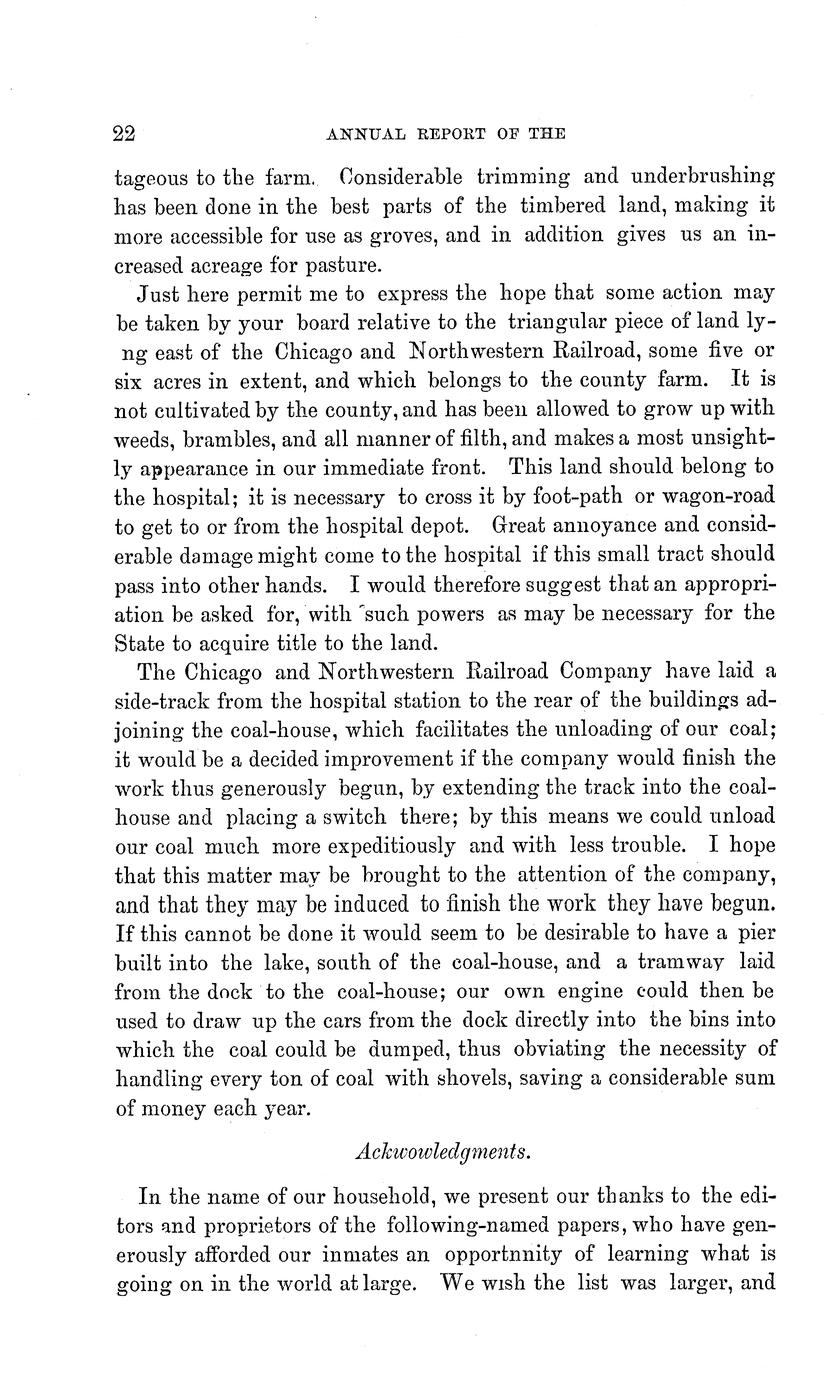 22 ANNUAL REPORT OF THE

tageous to the farm. Considerable trimming and underbrushing has been done in the best parts of the timbered land, making it more accessible for use as groves, and in addition gives us an increased acreage for pasture.

Just here permit me to express the hope that some action may be taken by your board relative to the triangular piece of land lyng east of the Chicago and Northwestern Railroad, some five or six acres in extent, and which belongs to the county farm. It is not cultivated by the county, and has been allowed to grow up with weeds, brambles, and all manner of filth, and makes a most unsightly appearance in our immediate front. This land should belong to the hospital; it is necessary to cross it by foot-path or wagon-road to get to or from the hospital depot. Great annoyance and considerable damage might come to the hospital if this small tract should pass into other hands. I would therefore suggest that an appropriation be asked for, with such powers as may be necessary for the State to acquire title to the land.

The Chicago and Northwestern Railroad Company have laid a side-track from the hospital station to the rear of the buildings adjoining the coal-house, which facilitates the unloading of our coal; it would be a decided improvement if the company would finish the work thus generously begun, by extending the track into the coal-house and placing a switch there; by this means we could unload our coal much more expeditiously and with less trouble. I hope that this matter may be brought to the attention of the company, and that they may be induced to finish the work they have begun. If this cannot be done it would seem to be desirable to have a pier built into the lake, south of the coal-house, and a tramway laid from the dock to the coal-house; our own engine could then be used to draw up the cars from the dock directly into the bins into which the coal could be dumped, thus obviating the necessity of handling every ton of coal with shovels, saving a considerable sum of money each year.

Ackwowledgments.

In the name of our household, we present our thanks to the editors and proprietors of the following-named papers, who have generously afforded our inmates an opportnnity of learning what is going on in the world at large. We wish the list was larger, and